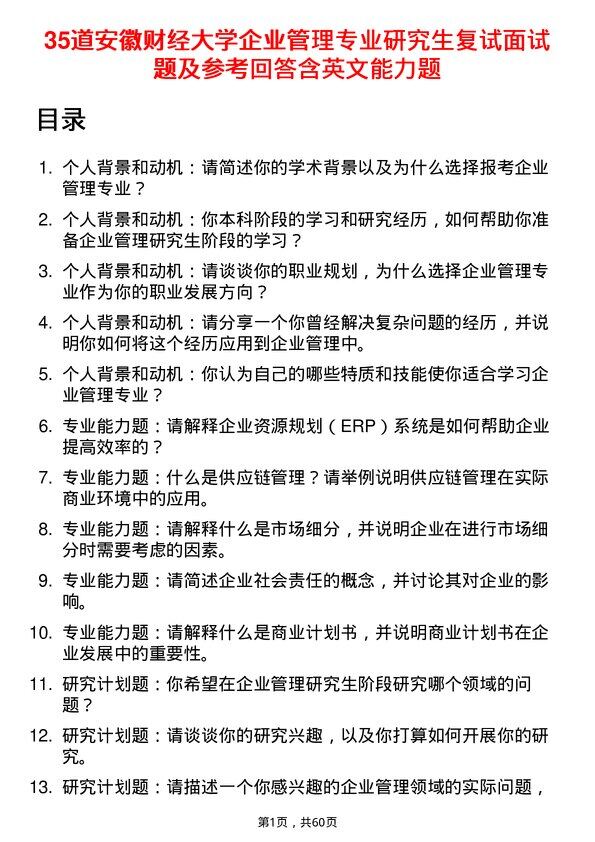 35道安徽财经大学企业管理专业研究生复试面试题及参考回答含英文能力题

目录

1. 个人背景和动机：请简述你的学术背景以及为什么选择报考企业管理专业？
2. 个人背景和动机：你本科阶段的学习和研究经历，如何帮助你准备企业管理研究生阶段的学习？
3. 个人背景和动机：请谈谈你的职业规划，为什么选择企业管理专业作为你的职业发展方向？
4. 个人背景和动机：请分享一个你曾经解决复杂问题的经历，并说明你如何将这个经历应用到企业管理中。
5. 个人背景和动机：你认为自己的哪些特质和技能使你适合学习企业管理专业？
6. 专业能力题：请解释企业资源规划（ERP）系统是如何帮助企业提高效率的？
7. 专业能力题：什么是供应链管理？请举例说明供应链管理在实际商业环境中的应用。
8. 专业能力题：请解释什么是市场细分，并说明企业在进行市场细分时需要考虑的因素。
9. 专业能力题：请简述企业社会责任的概念，并讨论其对企业的影响。
10. 专业能力题：请解释什么是商业计划书，并说明商业计划书在企业发展中的重要性。
11. 研究计划题：你希望在企业管理研究生阶段研究哪个领域的问题？
12. 研究计划题：请谈谈你的研究兴趣，以及你打算如何开展你的研究。
13. 研究计划题：请描述一个你感兴趣的企业管理领域的实际问题，

第1页，共60页